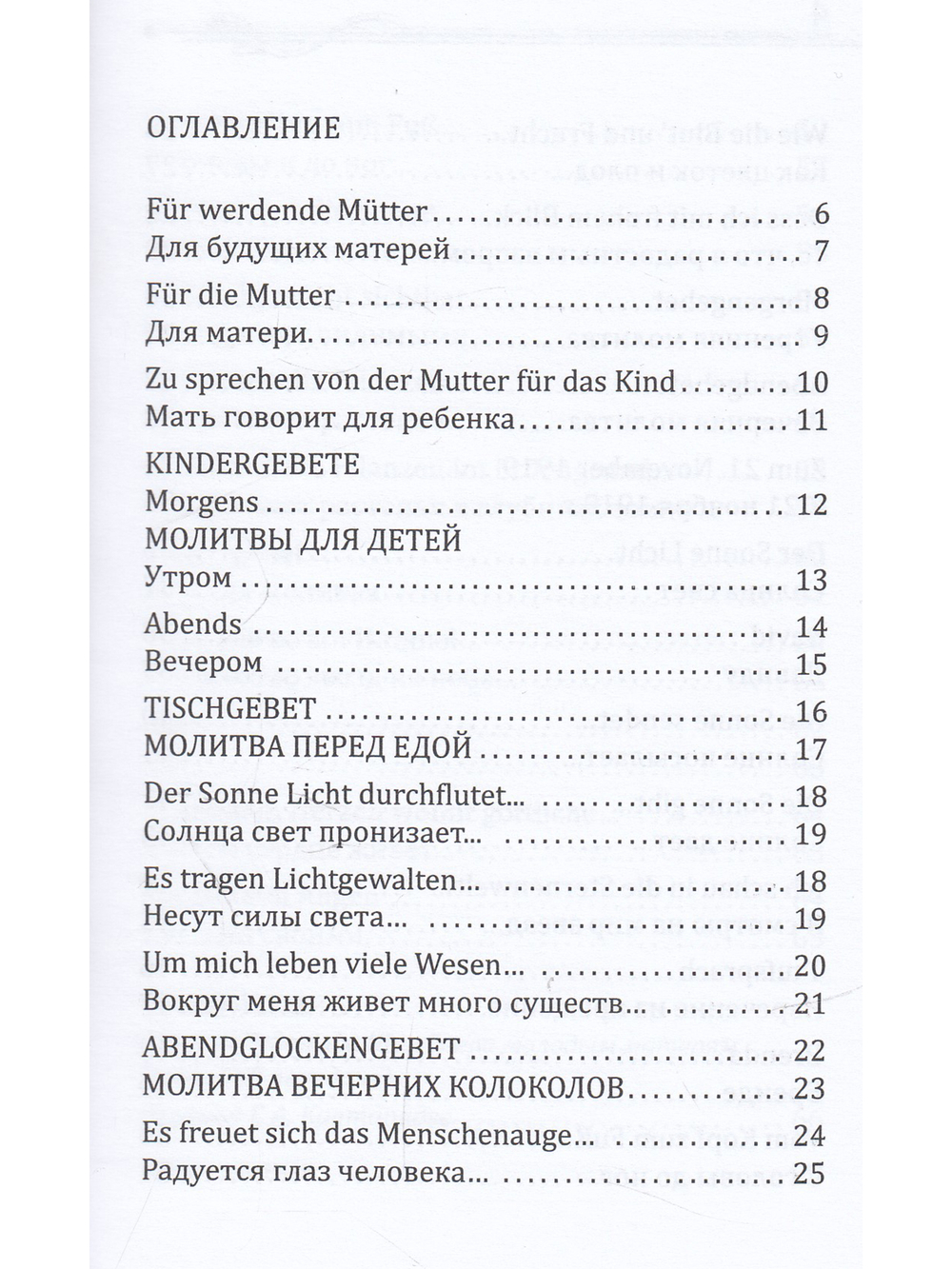 ОГЛАВЛЕНИЕ

Für werdende Mütter 6
Для будущих матерей 7

Für die Mutter 8
Для матери 9

Zu sprechen von der Mutter für das Kind 10
Мать говорит для ребенка 11

KINDERGEBETE
Morgens 12
МОЛИТВЫ ДЛЯ ДЕТЕЙ
Утром 13
Abends 14
Вечером 15
TISCHGEBET 16
МОЛИТВА ПЕРЕД ЕДОЙ 17
Der Sonne Licht durchflutet... 18
Солнца свет пронизает... 19
Es tragen Lichtgewalten... 18
Несут силы света... 19
Um mich leben viele Wesen... 20
Вокруг меня живет много существ... 21
ABENDGLOCKENGEBET 22
МОЛИТВА ВЕЧЕРНИХ КОЛОКОЛОВ 23
Es freuet sich das Menschenauge... 24
Радуется глаз человека... 25